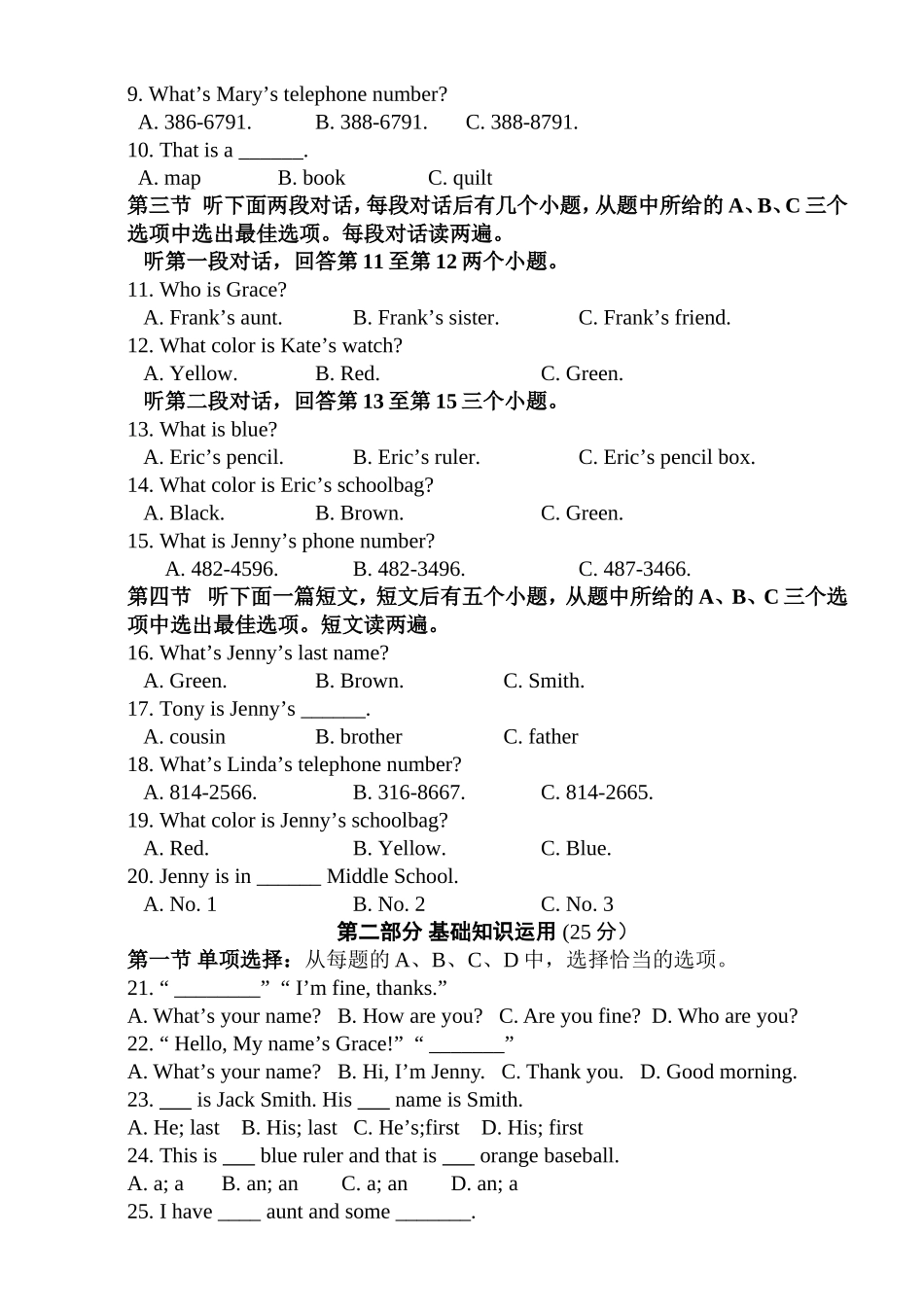 9. What’s Mary’s telephone number?
A. 386-6791. B. 388-6791. C. 388-8791.
10. That is a ______.
A. map B. book C. quilt
第三节 听下面两段对话，每段对话后有几个小题，从题中所给的 A、B、C 三个选项中选出最佳选项。每段对话读两遍。
听第一段对话，回答第 11 至第 12 两个小题。
11. Who is Grace?
A. Frank’s aunt. B. Frank’s sister. C. Frank’s friend.
12. What color is Kate’s watch?
A. Yellow. B. Red. C. Green.
听第二段对话，回答第 13 至第 15 三个小题。
13. What is blue?
A. Eric’s pencil. B. Eric’s ruler. C. Eric’s pencil box.
14. What color is Eric’s schoolbag?
A. Black. B. Brown. C. Green.
15. What is Jenny’s phone number?
A. 482-4596. B. 482-3496. C. 487-3466.
第四节 听下面一篇短文，短文后有五个小题，从题中所给的 A、B、C 三个选项中选出最佳选项。短文读两遍。
16. What’s Jenny’s last name?
A. Green. B. Brown. C. Smith.
17. Tony is Jenny’s ______.
A. cousin B. brother C. father
18. What’s Linda’s telephone number?
A. 814-2566. B. 316-8667. C. 814-2665.
19. What color is Jenny’s schoolbag?
A. Red. B. Yellow. C. Blue.
20. Jenny is in ______ Middle School.
A. No. 1 B. No. 2 C. No. 3
第二部分 基础知识运用 (25 分）
第一节 单项选择：从每题的 A、B、C、D 中，选择恰当的选项。
21. “ ________” “ I’m fine, thanks.”
A. What’s your name? B. How are you? C. Are you fine? D. Who are you?
22. “ Hello, My name’s Grace!” “ _______”
A. What’s your name? B. Hi, I’m Jenny. C. Thank you. D. Good morning.
23. ___ is Jack Smith. His ___ name is Smith.
A. He; last B. His; last C. He’s;first D. His; first
24. This is ___ blue ruler and that is ___ orange baseball.
A. a; a B. an; an C. a; an D. an; a
25. I have ____ aunt and some _______.